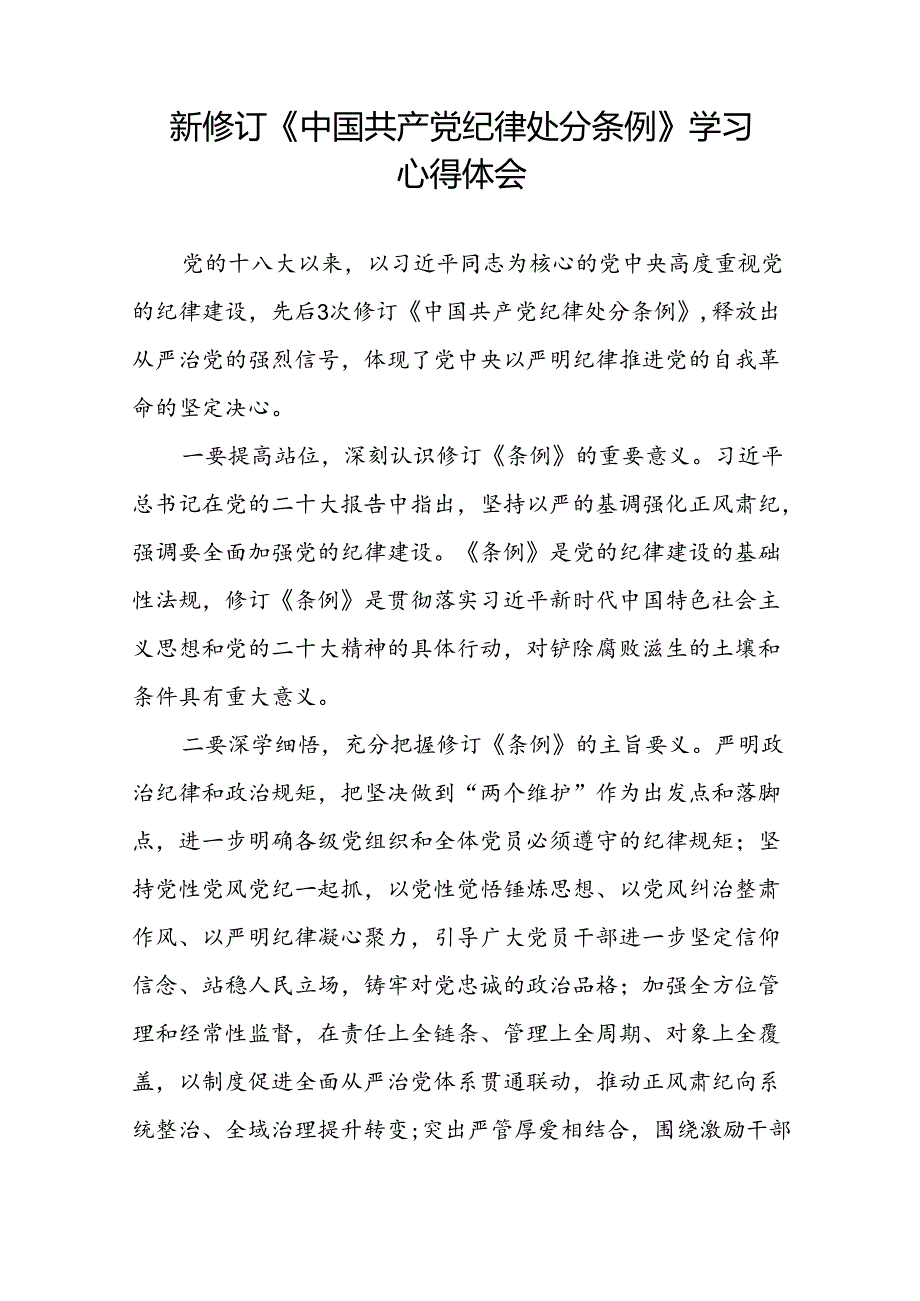 新修订《中国共产党纪律处分条例》学习心得体会

党的十八大以来，以习近平同志为核心的党中央高度重视党的纪律建设，先后3次修订《中国共产党纪律处分条例》，释放出从严治党的强烈信号，体现了党中央以严明纪律推进党的自我革命的坚定决心。

一要提高站位，深刻认识修订《条例》的重要意义。习近平总书记在党的二十大报告中指出，坚持以严的基调强化正风肃纪，强调要全面加强党的纪律建设。《条例》是党的纪律建设的基础性法规，修订《条例》是贯彻落实习近平新时代中国特色社会主义思想和党的二十大精神的具体行动，对铲除腐败滋生的土壤和条件具有重大意义。

二要深学细悟，充分把握修订《条例》的主旨要义。严明政治纪律和政治规矩，把坚决做到“两个维护”作为出发点和落脚点，进一步明确各级党组织和全体党员必须遵守的纪律规矩；坚持党性党风党纪一起抓，以党性觉悟锤炼思想、以党风纠治整肃作风、以严明纪律凝心聚力，引导广大党员干部进一步坚定信仰信念、站稳人民立场，铸牢对党忠诚的政治品格；加强全方位管理和经常性监督，在责任上全链条、管理上全周期、对象上全覆盖，以制度促进全面从严治党体系贯通联动，推动正风肃纪向系统整治、全域治理提升转变；突出严管厚爱相结合，围绕激励干部